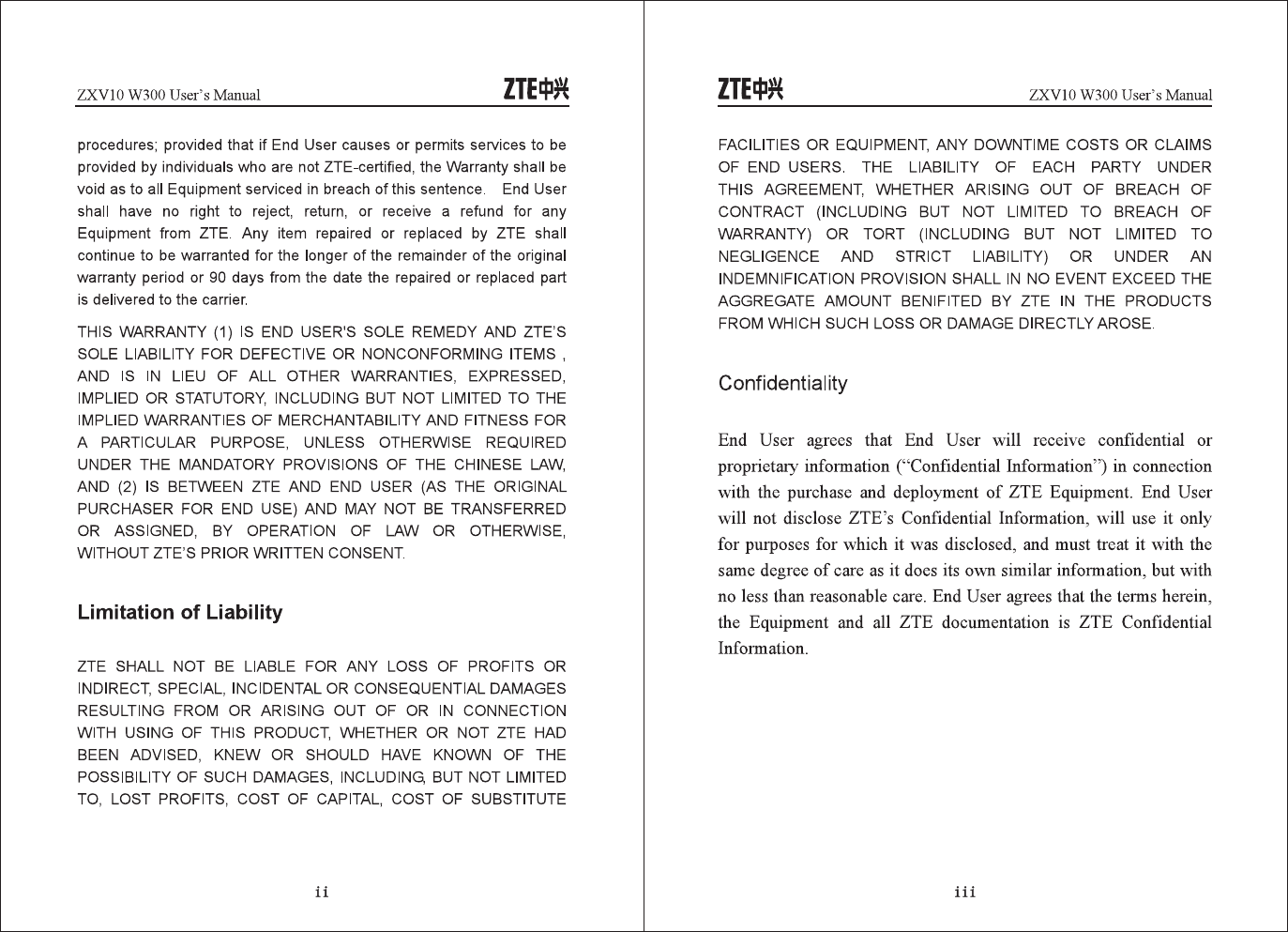 ZXV10 W300 User's Manual

ZTE中兴

procedures; provided that if End User causes or permits services to be provided by individuals who are not ZTE-certified, the Warranty shall be void as to all Equipment serviced in breach of this sentence. End User shall have no right to reject, return, or receive a refund for any Equipment from ZTE. Any item repaired or replaced by ZTE shall continue to be warranted for the longer of the remainder of the original warranty period or 90 days from the date the repaired or replaced part is delivered to the carrier.

THIS WARRANTY (1) IS END USER'S SOLE REMEDY AND ZTE'S SOLE LIABILITY FOR DEFECTIVE OR NONCONFORMING ITEMS , AND IS IN LIEU OF ALL OTHER WARRANTIES, EXPRESSED, IMPLIED OR STATUTORY, INCLUDING BUT NOT LIMITED TO THE IMPLIED WARRANTIES OF MERCHANTABILITY AND FITNESS FOR A PARTICULAR PURPOSE, UNLESS OTHERWISE REQUIRED UNDER THE MANDATORY PROVISIONS OF THE CHINESE LAW, AND (2) IS BETWEEN ZTE AND END USER (AS THE ORIGINAL PURCHASER FOR END USE) AND MAY NOT BE TRANSFERRED OR ASSIGNED, BY OPERATION OF LAW OR OTHERWISE, WITHOUT ZTE'S PRIOR WRITTEN CONSENT.

Limitation of Liability

ZTE SHALL NOT BE LIABLE FOR ANY LOSS OF PROFITS OR INDIRECT, SPECIAL, INCIDENTAL OR CONSEQUENTIAL DAMAGES RESULTING FROM OR ARISING OUT OF OR IN CONNECTION WITH USING OF THIS PRODUCT, WHETHER OR NOT ZTE HAD BEEN ADVISED, KNEW OR SHOULD HAVE KNOWN OF THE POSSIBILITY OF SUCH DAMAGES, INCLUDING, BUT NOT LIMITED TO, LOST PROFITS, COST OF CAPITAL, COST OF SUBSTITUTE

ii

ZTE中兴

ZXV10 W300 User's Manual

FACILITIES OR EQUIPMENT, ANY DOWNTIME COSTS OR CLAIMS OF END USERS. THE LIABILITY OF EACH PARTY UNDER THIS AGREEMENT, WHETHER ARISING OUT OF BREACH OF CONTRACT (INCLUDING BUT NOT LIMITED TO BREACH OF WARRANTY) OR TORT (INCLUDING BUT NOT LIMITED TO NEGLIGENCE AND STRICT LIABILITY) OR UNDER AN INDEMNIFICATION PROVISION SHALL IN NO EVENT EXCEED THE AGGREGATE AMOUNT BENIFITED BY ZTE IN THE PRODUCTS FROM WHICH SUCH LOSS OR DAMAGE DIRECTLY AROSE.

Confidentiality

End User agrees that End User will receive confidential or proprietary information ("Confidential Information") in connection with the purchase and deployment of ZTE Equipment. End User will not disclose ZTE's Confidential Information, will use it only for purposes for which it was disclosed, and must treat it with the same degree of care as it does its own similar information, but with no less than reasonable care. End User agrees that the terms herein, the Equipment and all ZTE documentation is ZTE Confidential Information.

iii